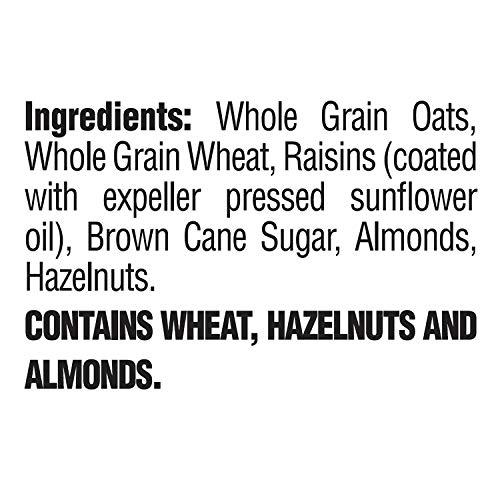 Ingredients: Whole Grain Oats, Whole Grain Wheat, Raisins (coated with expeller pressed sunflower oil), Brown Cane Sugar, Almonds, Hazelnuts.

CONTAINS WHEAT, HAZELNUTS AND ALMONDS.